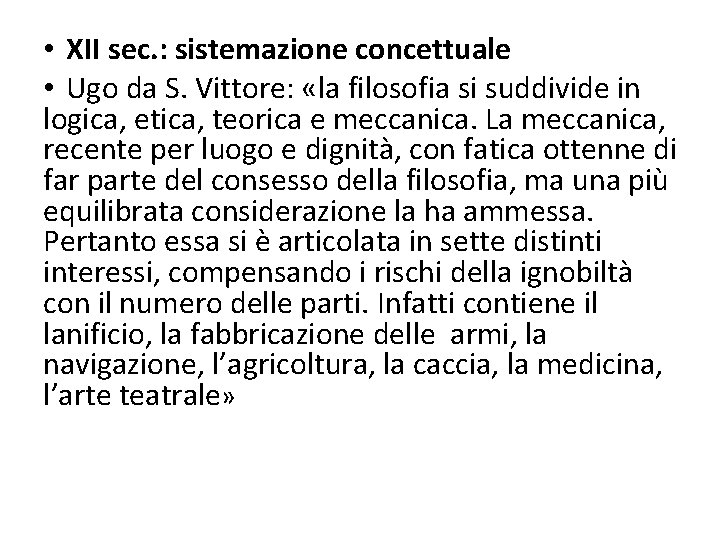 • XII sec.: sistemazione concettuale

• Ugo da S. Vittore: «la filosofia si suddivide in logica, etica, teorica e meccanica. La meccanica, recente per luogo e dignità, con fatica ottenne di far parte del consesso della filosofia, ma una più equilibrata considerazione la ha ammessa. Pertanto essa si è articolata in sette distinti interessi, compensando i rischi della ignobiltà con il numero delle parti. Infatti contiene il lanificio, la fabbricazione delle armi, la navigazione, l'agricoltura, la caccia, la medicina, l'arte teatrale»